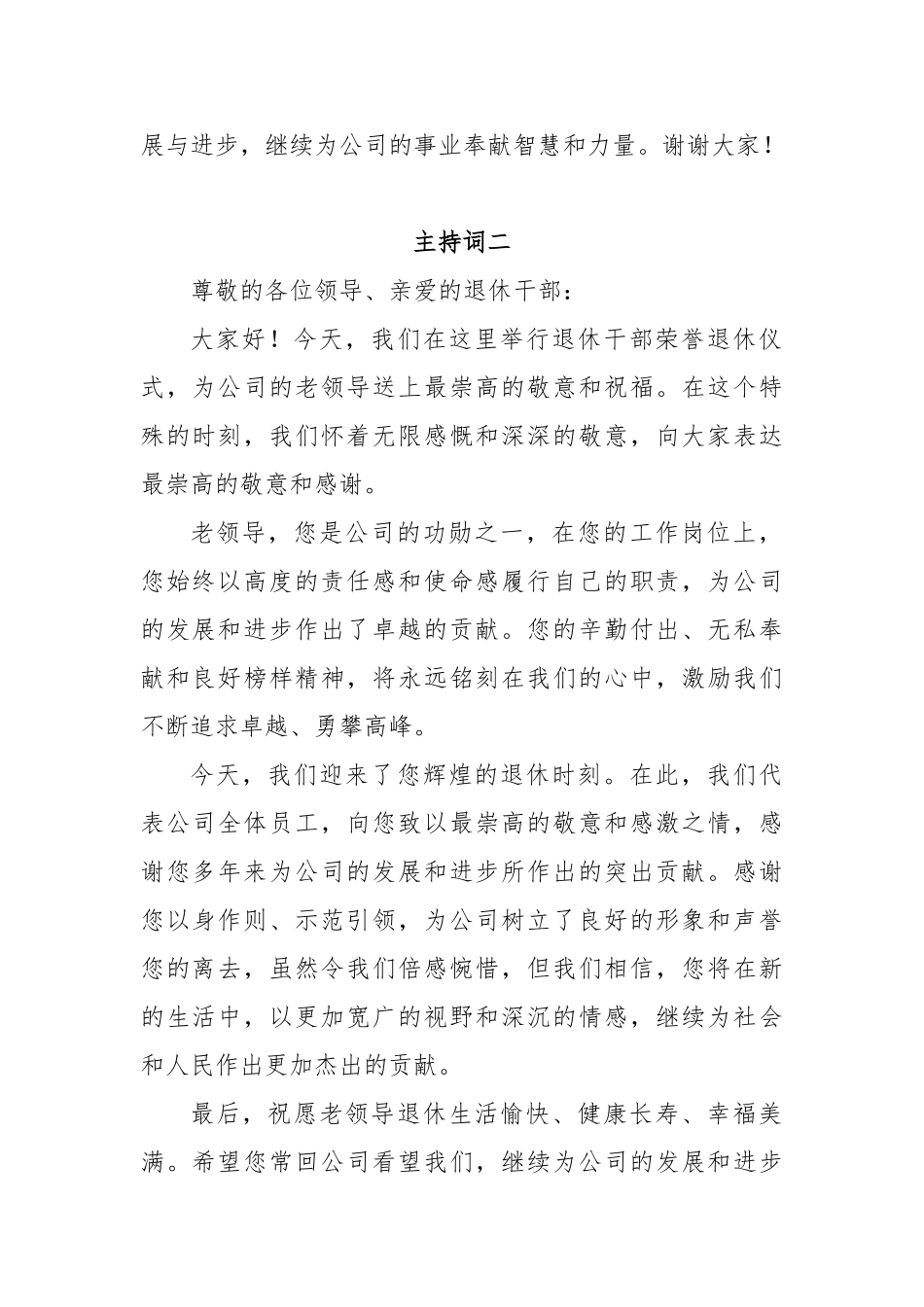 展与进步，继续为公司的事业奉献智慧和力量。谢谢大家！

主持词二

尊敬的各位领导、亲爱的退休干部：

大家好！今天，我们在这里举行退休干部荣誉退休仪式，为公司的老领导送上最崇高的敬意和祝福。在这个特殊的时刻，我们怀着无限感慨和深深的敬意，向大家表达最崇高的敬意和感谢。

老领导，您是公司的功勋之一，在您的工作岗位上，您始终以高度的责任感和使命感履行自己的职责，为公司的发展和进步作出了卓越的贡献。您的辛勤付出、无私奉献和良好榜样精神，将永远铭刻在我们的心中，激励我们不断追求卓越、勇攀高峰。

今天，我们迎来了您辉煌的退休时刻。在此，我们代表公司全体员工，向您致以最崇高的敬意和感激之情，感谢您多年来为公司的发展和进步所作出的突出贡献。感谢您以身作则、示范引领，为公司树立了良好的形象和声誉您的离去，虽然令我们倍感惋惜，但我们相信，您将在新的生活中，以更加宽广的视野和深沉的情感，继续为社会和人民作出更加杰出的贡献。

最后，祝愿老领导退休生活愉快、健康长寿、幸福美满。希望您常回公司看望我们，继续为公司的发展和进步